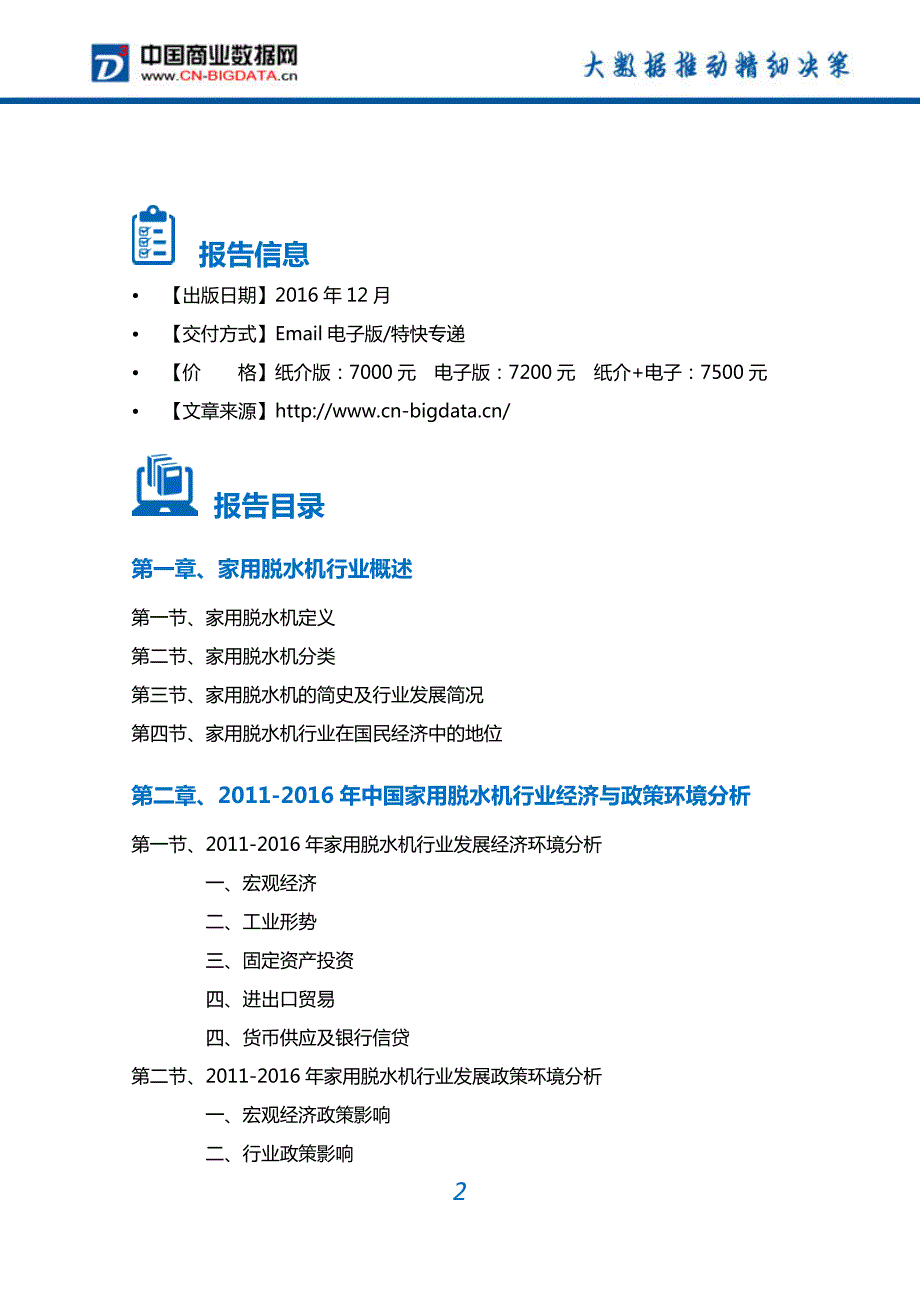 中国商业数据网
www.CN-BIGDATA.cn

大数据推动精细决策

报告信息

• 【出版日期】2016 年 12 月
• 【交付方式】Email 电子版/特快专递
• 【价　　格】纸介版：7000 元　电子版：7200 元　纸介+电子：7500 元
• 【文章来源】http://www.cn-bigdata.cn/

报告目录

第一章、家用脱水机行业概述

第一节、家用脱水机定义
第二节、家用脱水机分类
第三节、家用脱水机的简史及行业发展简况
第四节、家用脱水机行业在国民经济中的地位

第二章、2011-2016 年中国家用脱水机行业经济与政策环境分析

第一节、2011-2016 年家用脱水机行业发展经济环境分析
一、宏观经济
二、工业形势
三、固定资产投资
四、进出口贸易
四、货币供应及银行信贷
第二节、2011-2016 年家用脱水机行业发展政策环境分析
一、宏观经济政策影响
二、行业政策影响

2